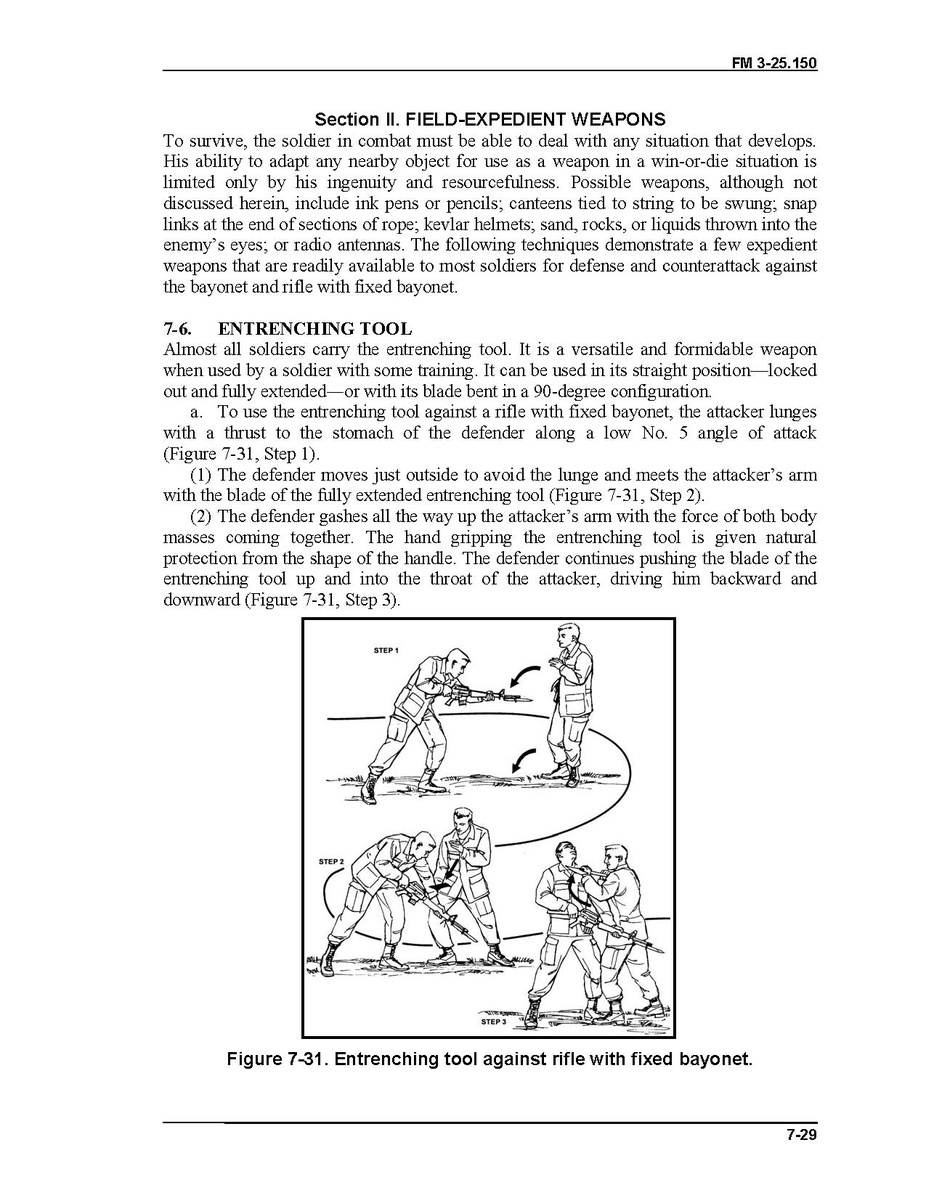 FM 3-25.150

Section II. FIELD-EXPEDIENT WEAPONS

To survive, the soldier in combat must be able to deal with any situation that develops. His ability to adapt any nearby object for use as a weapon in a win-or-die situation is limited only by his ingenuity and resourcefulness. Possible weapons, although not discussed herein, include ink pens or pencils; canteens tied to string to be swung; snap links at the end of sections of rope; kevlar helmets; sand, rocks, or liquids thrown into the enemy's eyes; or radio antennas. The following techniques demonstrate a few expedient weapons that are readily available to most soldiers for defense and counterattack against the bayonet and rifle with fixed bayonet.

7-6. ENTRENCHING TOOL

Almost all soldiers carry the entrenching tool. It is a versatile and formidable weapon when used by a soldier with some training. It can be used in its straight position—locked out and fully extended—or with its blade bent in a 90-degree configuration.

a. To use the entrenching tool against a rifle with fixed bayonet, the attacker lunges with a thrust to the stomach of the defender along a low No. 5 angle of attack (Figure 7-31, Step 1).

(1) The defender moves just outside to avoid the lunge and meets the attacker's arm with the blade of the fully extended entrenching tool (Figure 7-31, Step 2).

(2) The defender gashes all the way up the attacker's arm with the force of both body masses coming together. The hand gripping the entrenching tool is given natural protection from the shape of the handle. The defender continues pushing the blade of the entrenching tool up and into the throat of the attacker, driving him backward and downward (Figure 7-31, Step 3).

STEP 1

STEP 2

STEP 3

Figure 7-31. Entrenching tool against rifle with fixed bayonet.

7-29